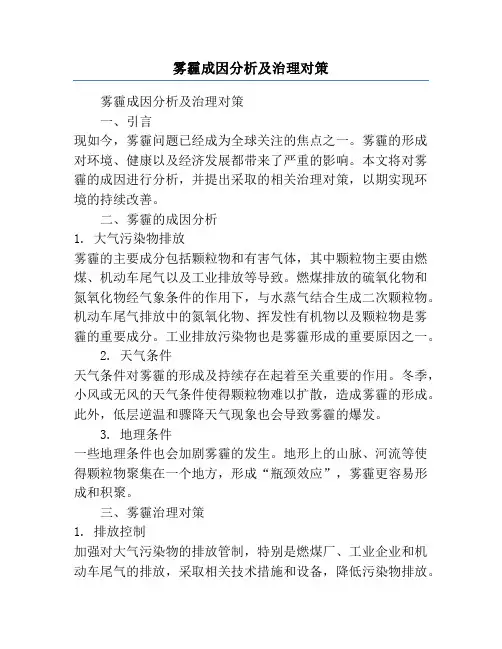 雾霾成因分析及治理对策

雾霾成因分析及治理对策

一、引言

现如今，雾霾问题已经成为全球关注的焦点之一。雾霾的形成对环境、健康以及经济发展都带来了严重的影响。本文将对雾霾的成因进行分析，并提出采取的相关治理对策，以期实现环境的持续改善。

二、雾霾的成因分析

1. 大气污染物排放

雾霾的主要成分包括颗粒物和有害气体，其中颗粒物主要由燃煤、机动车尾气以及工业排放等导致。燃煤排放的硫氧化物和氮氧化物经气象条件的作用下，与水蒸气结合生成二次颗粒物。机动车尾气排放中的氮氧化物、挥发性有机物以及颗粒物是雾霾的重要成分。工业排放污染物也是雾霾形成的重要原因之一。

2. 天气条件

天气条件对雾霾的形成及持续存在起着至关重要的作用。冬季，小风或无风的天气条件使得颗粒物难以扩散，造成雾霾的形成。此外，低层逆温和骤降天气现象也会导致雾霾的爆发。

3. 地理条件

一些地理条件也会加剧雾霾的发生。地形上的山脉、河流等使得颗粒物聚集在一个地方，形成“瓶颈效应”，雾霾更容易形成和积聚。

三、雾霾治理对策

1. 排放控制

加强对大气污染物的排放管制，特别是燃煤厂、工业企业和机动车尾气的排放，采取相关技术措施和设备，降低污染物排放。